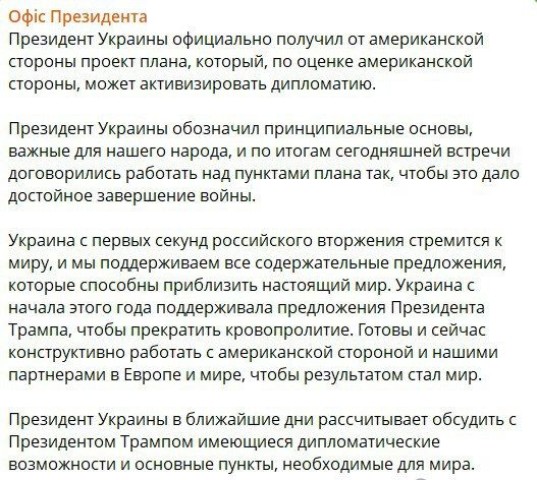 Офіс Президента
Президент Украины официально получил от американской стороны проект плана, который, по оценке американской стороны, может активизировать дипломатию.

Президент Украины обозначил принципиальные основы, важные для нашего народа, и по итогам сегодняшней встречи договорились работать над пунктами плана так, чтобы это дало достойное завершение войны.

Украина с первых секунд российского вторжения стремится к миру, и мы поддерживаем все содержательные предложения, которые способны приблизить настоящий мир. Украина с начала этого года поддерживала предложения Президента Трампа, чтобы прекратить кровопролитие. Готовы и сейчас конструктивно работать с американской стороной и нашими партнерами в Европе и мире, чтобы результатом стал мир.

Президент Украины в ближайшие дни рассчитывает обсудить с Президентом Трампом имеющиеся дипломатические возможности и основные пункты, необходимые для мира.